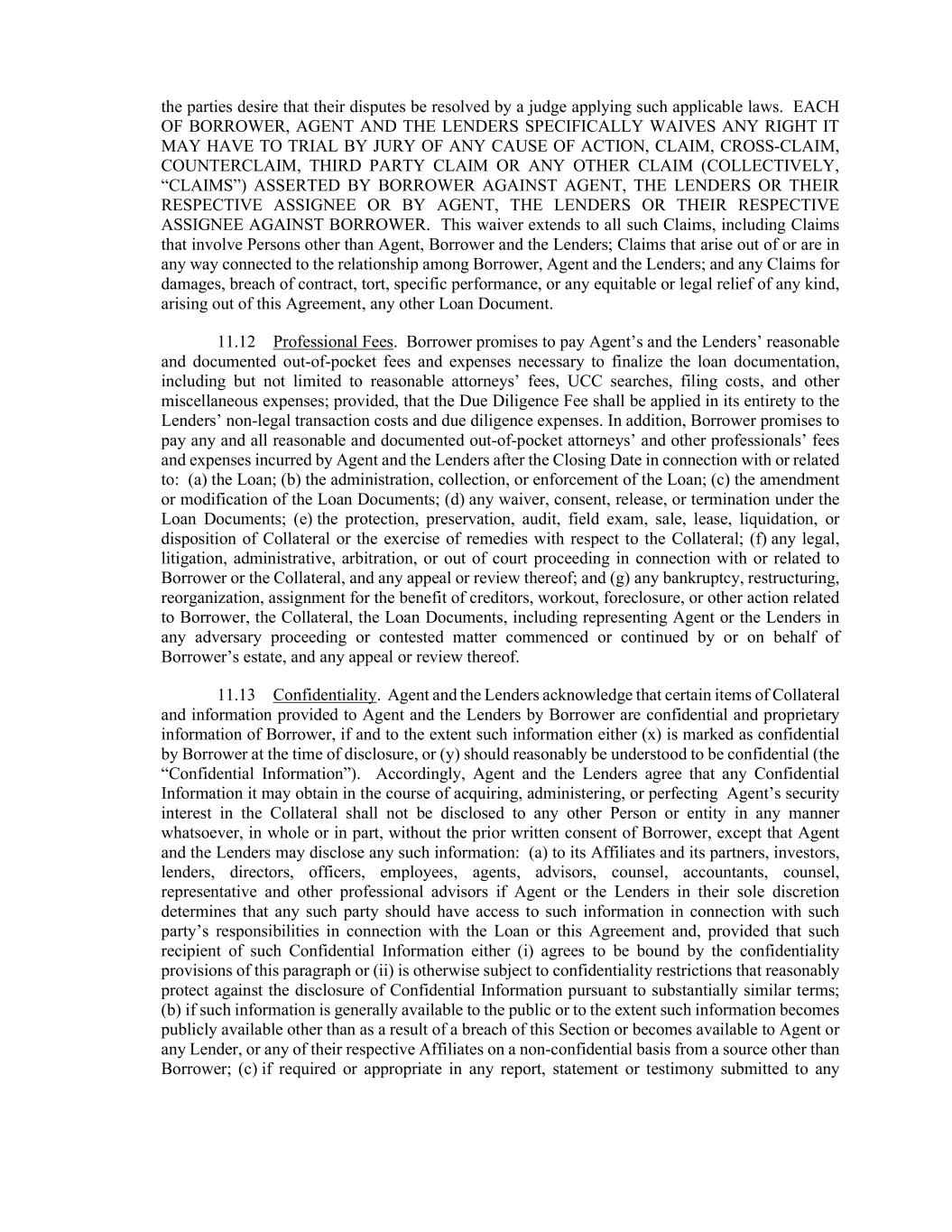 the parties desire that their disputes be resolved by a judge applying such applicable laws. EACH OF BORROWER, AGENT AND THE LENDERS SPECIFICALLY WAIVES ANY RIGHT IT MAY HAVE TO TRIAL BY JURY OF ANY CAUSE OF ACTION, CLAIM, CROSS-CLAIM, COUNTERCLAIM, THIRD PARTY CLAIM OR ANY OTHER CLAIM (COLLECTIVELY, “CLAIMS”) ASSERTED BY BORROWER AGAINST AGENT, THE LENDERS OR THEIR RESPECTIVE ASSIGNEE OR BY AGENT, THE LENDERS OR THEIR RESPECTIVE ASSIGNEE AGAINST BORROWER. This waiver extends to all such Claims, including Claims that involve Persons other than Agent, Borrower and the Lenders; Claims that arise out of or are in any way connected to the relationship among Borrower, Agent and the Lenders; and any Claims for damages, breach of contract, tort, specific performance, or any equitable or legal relief of any kind, arising out of this Agreement, any other Loan Document.

11.12 Professional Fees. Borrower promises to pay Agent’s and the Lenders’ reasonable and documented out-of-pocket fees and expenses necessary to finalize the loan documentation, including but not limited to reasonable attorneys’ fees, UCC searches, filing costs, and other miscellaneous expenses; provided, that the Due Diligence Fee shall be applied in its entirety to the Lenders’ non-legal transaction costs and due diligence expenses. In addition, Borrower promises to pay any and all reasonable and documented out-of-pocket attorneys’ and other professionals’ fees and expenses incurred by Agent and the Lenders after the Closing Date in connection with or related to: (a) the Loan; (b) the administration, collection, or enforcement of the Loan; (c) the amendment or modification of the Loan Documents; (d) any waiver, consent, release, or termination under the Loan Documents; (e) the protection, preservation, audit, field exam, sale, lease, liquidation, or disposition of Collateral or the exercise of remedies with respect to the Collateral; (f) any legal, litigation, administrative, arbitration, or out of court proceeding in connection with or related to Borrower or the Collateral, and any appeal or review thereof; and (g) any bankruptcy, restructuring, reorganization, assignment for the benefit of creditors, workout, foreclosure, or other action related to Borrower, the Collateral, the Loan Documents, including representing Agent or the Lenders in any adversary proceeding or contested matter commenced or continued by or on behalf of Borrower’s estate, and any appeal or review thereof.

11.13 Confidentiality. Agent and the Lenders acknowledge that certain items of Collateral and information provided to Agent and the Lenders by Borrower are confidential and proprietary information of Borrower, if and to the extent such information either (x) is marked as confidential by Borrower at the time of disclosure, or (y) should reasonably be understood to be confidential (the “Confidential Information”). Accordingly, Agent and the Lenders agree that any Confidential Information it may obtain in the course of acquiring, administering, or perfecting Agent’s security interest in the Collateral shall not be disclosed to any other Person or entity in any manner whatsoever, in whole or in part, without the prior written consent of Borrower, except that Agent and the Lenders may disclose any such information: (a) to its Affiliates and its partners, investors, lenders, directors, officers, employees, agents, advisors, counsel, accountants, counsel, representative and other professional advisors if Agent or the Lenders in their sole discretion determines that any such party should have access to such information in connection with such party’s responsibilities in connection with the Loan or this Agreement and, provided that such recipient of such Confidential Information either (i) agrees to be bound by the confidentiality provisions of this paragraph or (ii) is otherwise subject to confidentiality restrictions that reasonably protect against the disclosure of Confidential Information pursuant to substantially similar terms; (b) if such information is generally available to the public or to the extent such information becomes publicly available other than as a result of a breach of this Section or becomes available to Agent or any Lender, or any of their respective Affiliates on a non-confidential basis from a source other than Borrower; (c) if required or appropriate in any report, statement or testimony submitted to any